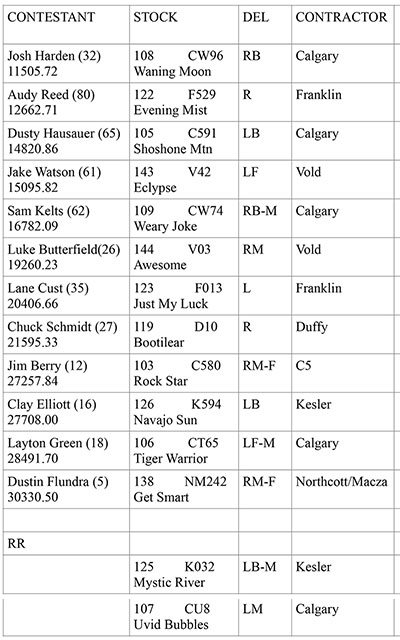 | CONTESTANT | STOCK | DEL | CONTRACTOR |
|---|---|---|---|
| Josh Harden (32) 11505.72 | 108 CW96 Waning Moon | RB | Calgary |
| Audy Reed (80) 12662.71 | 122 F529 Evening Mist | R | Franklin |
| Dusty Hausauer (65) 14820.86 | 105 C591 Shoshone Mtn | LB | Calgary |
| Jake Watson (61) 15095.82 | 143 V42 Eclypse | LF | Vold |
| Sam Kelts (62) 16782.09 | 109 CW74 Weary Joke | RB-M | Calgary |
| Luke Butterfield(26) 19260.23 | 144 V03 Awesome | RM | Vold |
| Lane Cust (35) 20406.66 | 123 F013 Just My Luck | L | Franklin |
| Chuck Schmidt (27) 21595.33 | 119 D10 Bootilear | R | Duffy |
| Jim Berry (12) 27257.84 | 103 C580 Rock Star | RM-F | C5 |
| Clay Elliott (16) 27708.00 | 126 K594 Navajo Sun | LB | Kesler |
| Layton Green (18) 28491.70 | 106 CT65 Tiger Warrior | LF-M | Calgary |
| Dustin Flundra (5) 30330.50 | 138 NM242 Get Smart | RM-F | Northcott/Macza |
| | | | |
| RR | | | |
| | 125 K032 Mystic River | LB-M | Kesler |
| | 107 CU8 Uvid Bubbles | LM | Calgary |